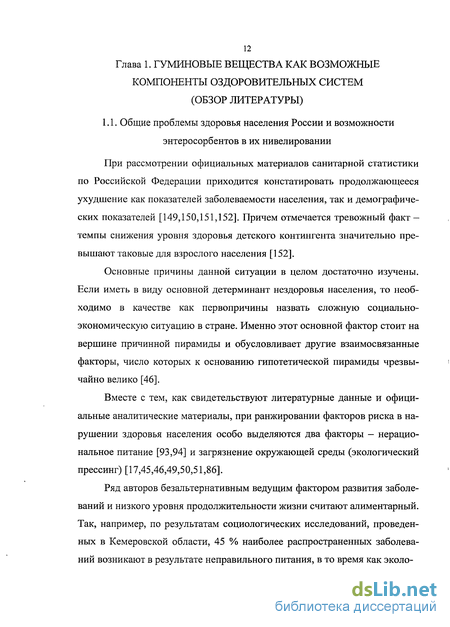 12

Глава 1. ГУМИНОВЫЕ ВЕЩЕСТВА КАК ВОЗМОЖНЫЕ КОМПОНЕНТЫ ОЗДОРОВИТЕЛЬНЫХ СИСТЕМ (ОБЗОР ЛИТЕРАТУРЫ)

1.1. Общие проблемы здоровья населения России и возможности энтеросорбентов в их нивелировании

При рассмотрении официальных материалов санитарной статистики по Российской Федерации приходится констатировать продолжающееся ухудшение как показателей заболеваемости населения, так и демографических показателей [149,150,151,152]. Причем отмечается тревожный факт – темпы снижения уровня здоровья детского контингента значительно превышают таковые для взрослого населения [152].

Основные причины данной ситуации в целом достаточно изучены. Если иметь в виду основной детерминант нездоровья населения, то необходимо в качестве как первопричины назвать сложную социально-экономическую ситуацию в стране. Именно этот основной фактор стоит на вершине причинной пирамиды и обусловливает другие взаимосвязанные факторы, число которых к основанию гипотетической пирамиды чрезвычайно велико [46].

Вместе с тем, как свидетельствуют литературные данные и официальные аналитические материалы, при ранжировании факторов риска в нарушении здоровья населения особо выделяются два факторы – нерациональное питание [93,94] и загрязнение окружающей среды (экологический прессинг) [17,45,46,49,50,51,86].

Ряд авторов безальтернативным ведущим фактором развития заболеваний и низкого уровня продолжительности жизни считают алиментарный. Так, например, по результатам социологических исследований, проведенных в Кемеровской области, 45 % наиболее распространенных заболеваний возникают в результате неправильного питания, в то время как эколо-

dsLib.net
библиотека диссертаций